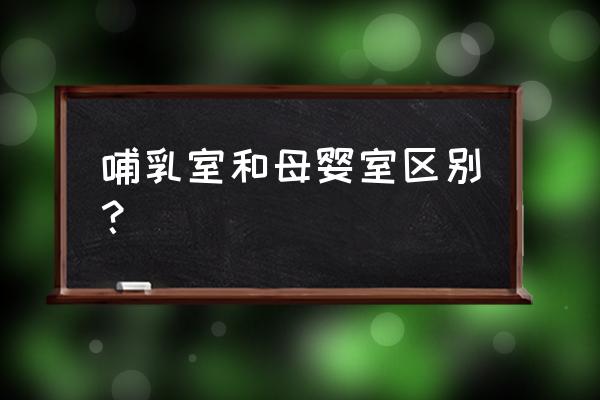 哺乳室和母婴室区别?